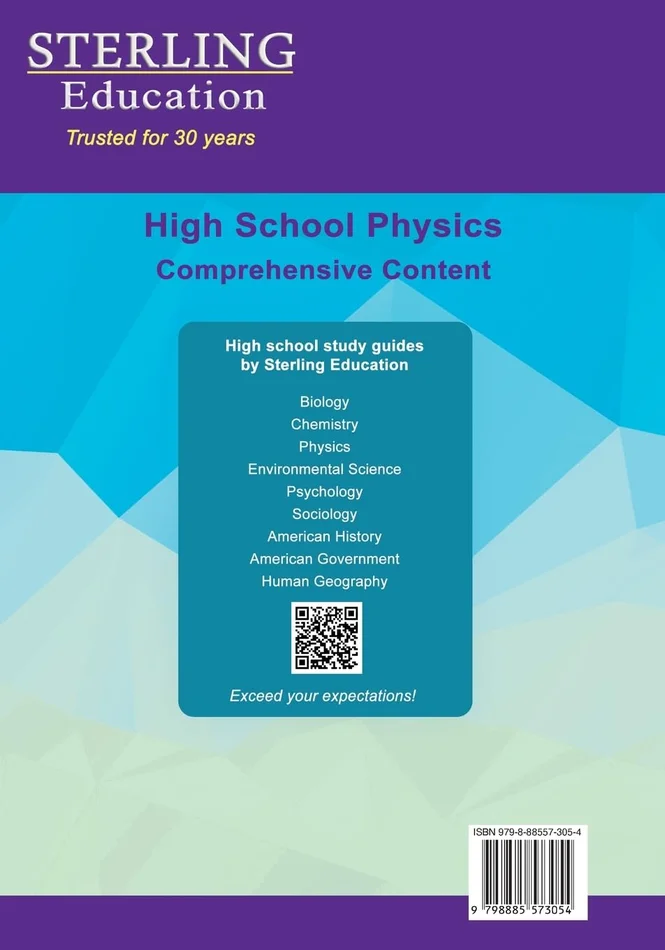 STERLING
Education
Trusted for 30 years

High School Physics
Comprehensive Content

High school study guides
by Sterling Education

Biology
Chemistry
Physics
Environmental Science
Psychology
Sociology
American History
American Government
Human Geography

Exceed your expectations!

ISBN 979-8-88557-305-4

9 798885 573054